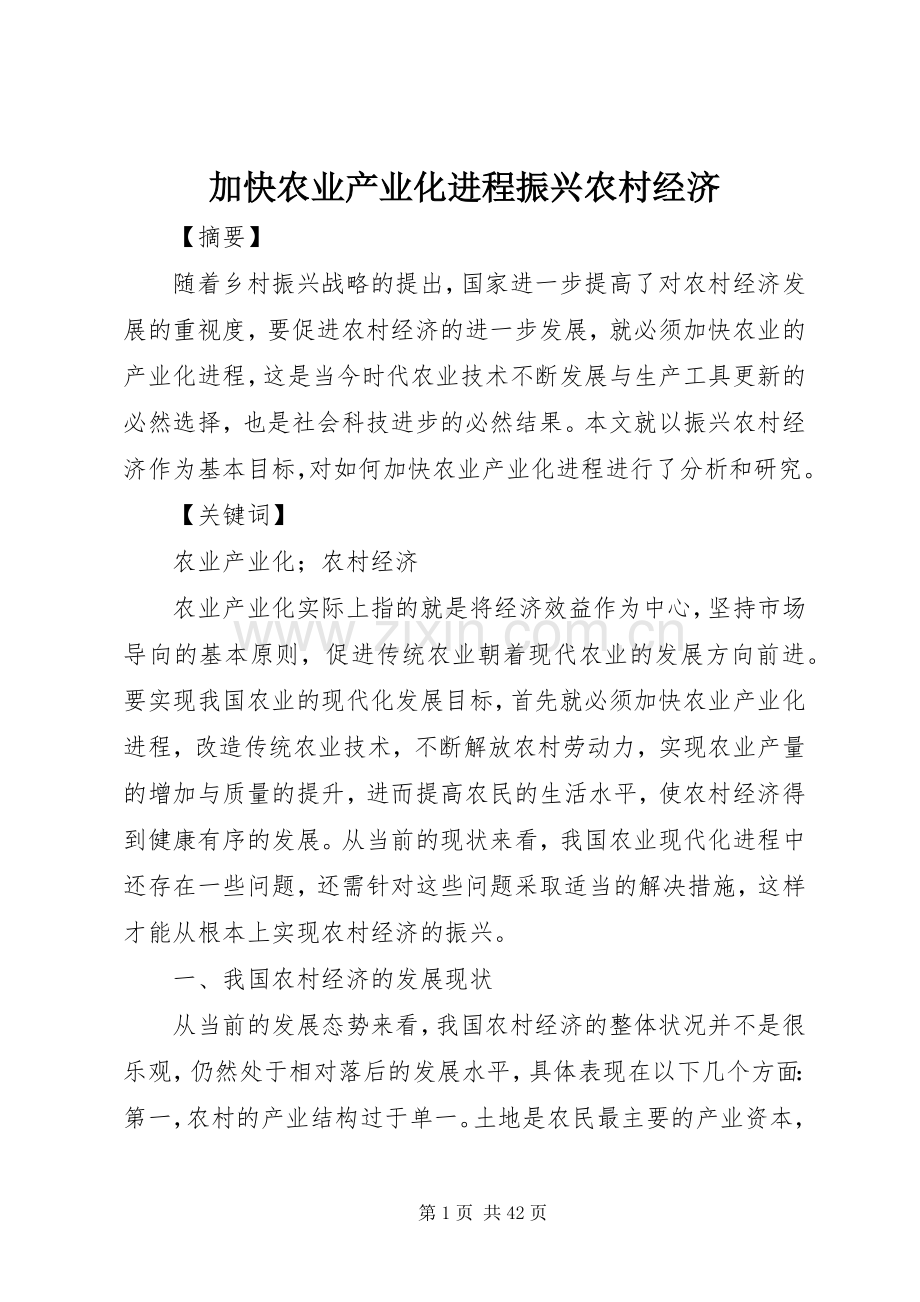 加快农业产业化进程振兴农村经济

【摘要】

随着乡村振兴战略的提出，国家进一步提高了对农村经济发展的重视度，要促进农村经济的进一步发展，就必须加快农业的产业化进程，这是当今时代农业技术不断发展与生产工具更新的必然选择，也是社会科技进步的必然结果。本文就以振兴农村经济作为基本目标，对如何加快农业产业化进程进行了分析和研究。

【关键词】

农业产业化；农村经济

农业产业化实际上指的就是将经济效益作为中心，坚持市场导向的基本原则，促进传统农业朝着现代农业的发展方向前进。要实现我国农业的现代化发展目标，首先就必须加快农业产业化进程，改造传统农业技术，不断解放农村劳动力，实现农业产量的增加与质量的提升，进而提高农民的生活水平，使农村经济得到健康有序的发展。从当前的现状来看，我国农业现代化进程中还存在一些问题，还需针对这些问题采取适当的解决措施，这样才能从根本上实现农村经济的振兴。

一、我国农村经济的发展现状

从当前的发展态势来看，我国农村经济的整体状况并不是很乐观，仍然处于相对落后的发展水平，具体表现在以下几个方面：第一，农村的产业结构过于单一。土地是农民最主要的产业资本，

第1页 共42页

www.zixin.com.cn